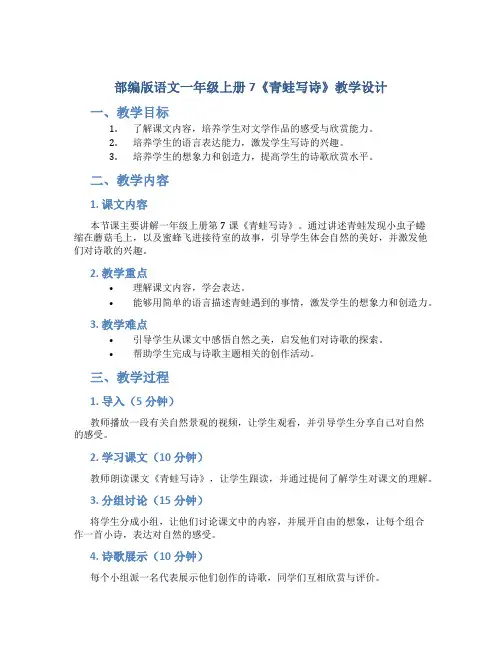 部编版语文一年级上册 7《青蛙写诗》教学设计

一、教学目标

1. 了解课文内容，培养学生对文学作品的感受与欣赏能力。
2. 培养学生的语言表达能力，激发学生写诗的兴趣。
3. 培养学生的想象力和创造力，提高学生的诗歌欣赏水平。

二、教学内容

1. 课文内容

本节课主要讲解一年级上册第 7 课《青蛙写诗》。通过讲述青蛙发现小虫子蜷缩在蘑菇毛上，以及蜜蜂飞进接待室的故事，引导学生体会自然的美好，并激发他们对诗歌的兴趣。

2. 教学重点

• 理解课文内容，学会表达。
• 能够用简单的语言描述青蛙遇到的事情，激发学生的想象力和创造力。

3. 教学难点

• 引导学生从课文中感悟自然之美，启发他们对诗歌的探索。
• 帮助学生完成与诗歌主题相关的创作活动。

三、教学过程

1. 导入（5 分钟）

教师播放一段有关自然景观的视频，让学生观看，并引导学生分享自己对自然的感受。

2. 学习课文（10 分钟）

教师朗读课文《青蛙写诗》，让学生跟读，并通过提问了解学生对课文的理解。

3. 分组讨论（15 分钟）

将学生分成小组，让他们讨论课文中的内容，并展开自由的想象，让每个组合作一首小诗，表达对自然的感受。

4. 诗歌展示（10 分钟）

每个小组派一名代表展示他们创作的诗歌，同学们互相欣赏与评价。